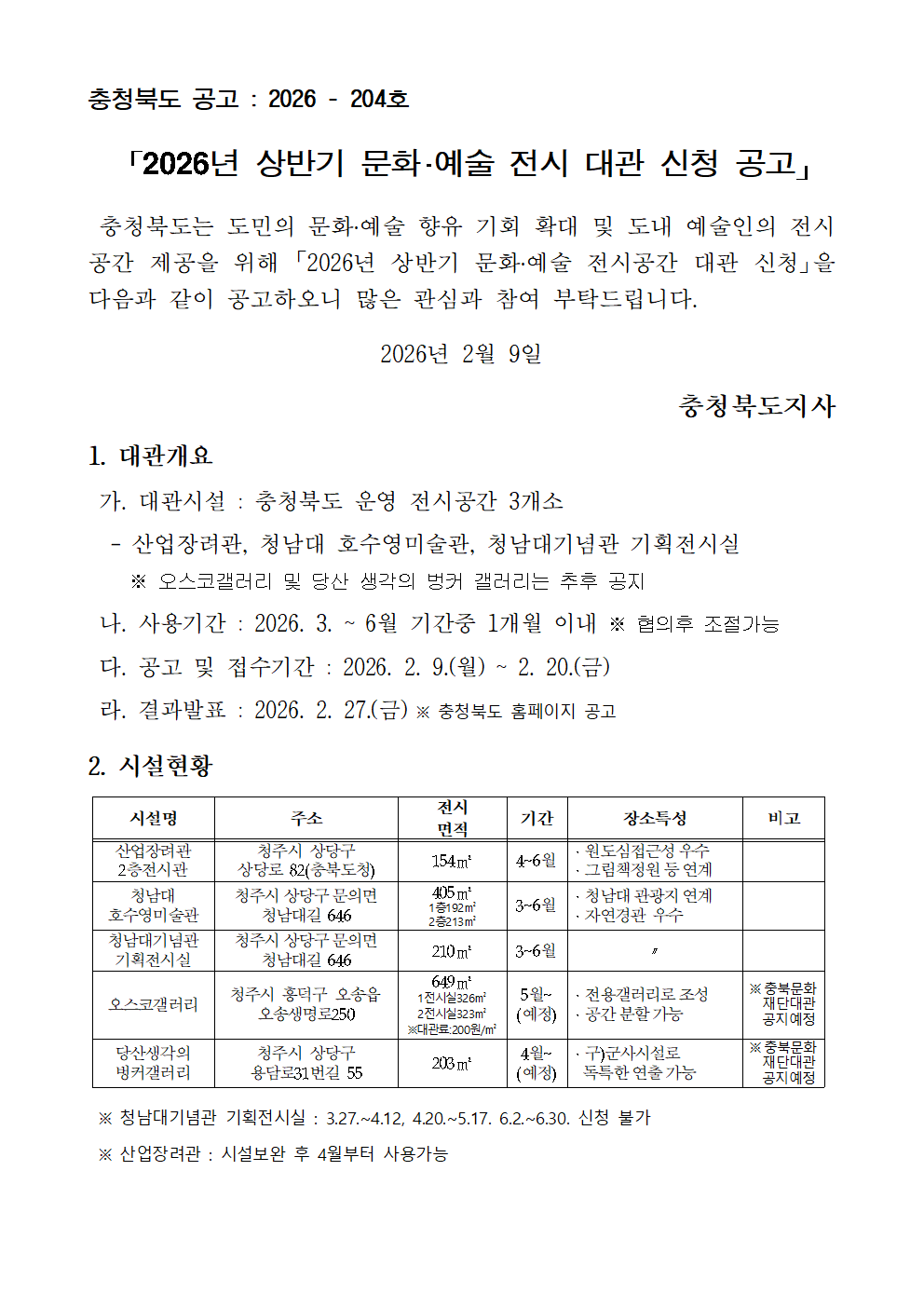 충청북도 공고 : 2026 - 204호

「2026년 상반기 문화·예술 전시 대관 신청 공고」

충청북도는 도민의 문화·예술 향유 기회 확대 및 도내 예술인의 전시 공간 제공을 위해 「2026년 상반기 문화·예술 전시공간 대관 신청」을 다음과 같이 공고하오니 많은 관심과 참여 부탁드립니다.

2026년 2월 9일

충청북도지사

1. 대관개요

가. 대관시설 : 충청북도 운영 전시공간 3개소

- 산업장려관, 청남대 호수영미술관, 청남대기념관 기획전시실

※ 오스코갤러리 및 당산 생각의 벙커 갤러리는 추후 공지

나. 사용기간 : 2026. 3. ~ 6월 기간중 1개월 이내 ※ 협의후 조절가능

다. 공고 및 접수기간 : 2026. 2. 9.(월) ~ 2. 20.(금)

라. 결과발표 : 2026. 2. 27.(금) ※ 충청북도 홈페이지 공고

2. 시설현황

| 시설명 | 주소 | 전시 면적 | 기간 | 장소특성 | 비고 |
|---|---|---|---|---|---|
| 산업장려관 2층전시관 | 청주시 상당구 상당로 82(충북도청) | 154㎡ | 4~6월 | · 원도심접근성 우수 · 그림책정원 등 연계 | |
| 청남대 호수영미술관 | 청주시 상당구 문의면 청남대길 646 | 405㎡ 1층192㎡ 2층213㎡ | 3~6월 | · 청남대 관광지 연계 · 자연경관 우수 | |
| 청남대기념관 기획전시실 | 청주시 상당구 문의면 청남대길 646 | 210㎡ | 3~6월 | 〃 | |
| 오스코갤러리 | 청주시 흥덕구 오송읍 오송생명로250 | 649㎡ 1전시실326㎡ 2전시실323㎡ ※대관료:200원/㎡ | 5월~ (예정) | · 전용갤러리로 조성 · 공간 분할 가능 | ※충북문화 재단대관 공지예정 |
| 당산생각의 벙커갤러리 | 청주시 상당구 용담로31번길 55 | 203㎡ | 4월~ (예정) | · 구)군사시설로 독특한 연출 가능 | ※충북문화 재단대관 공지예정 |

※ 청남대기념관 기획전시실 : 3.27.~4.12, 4.20.~5.17. 6.2.~6.30. 신청 불가

※ 산업장려관 : 시설보완 후 4월부터 사용가능